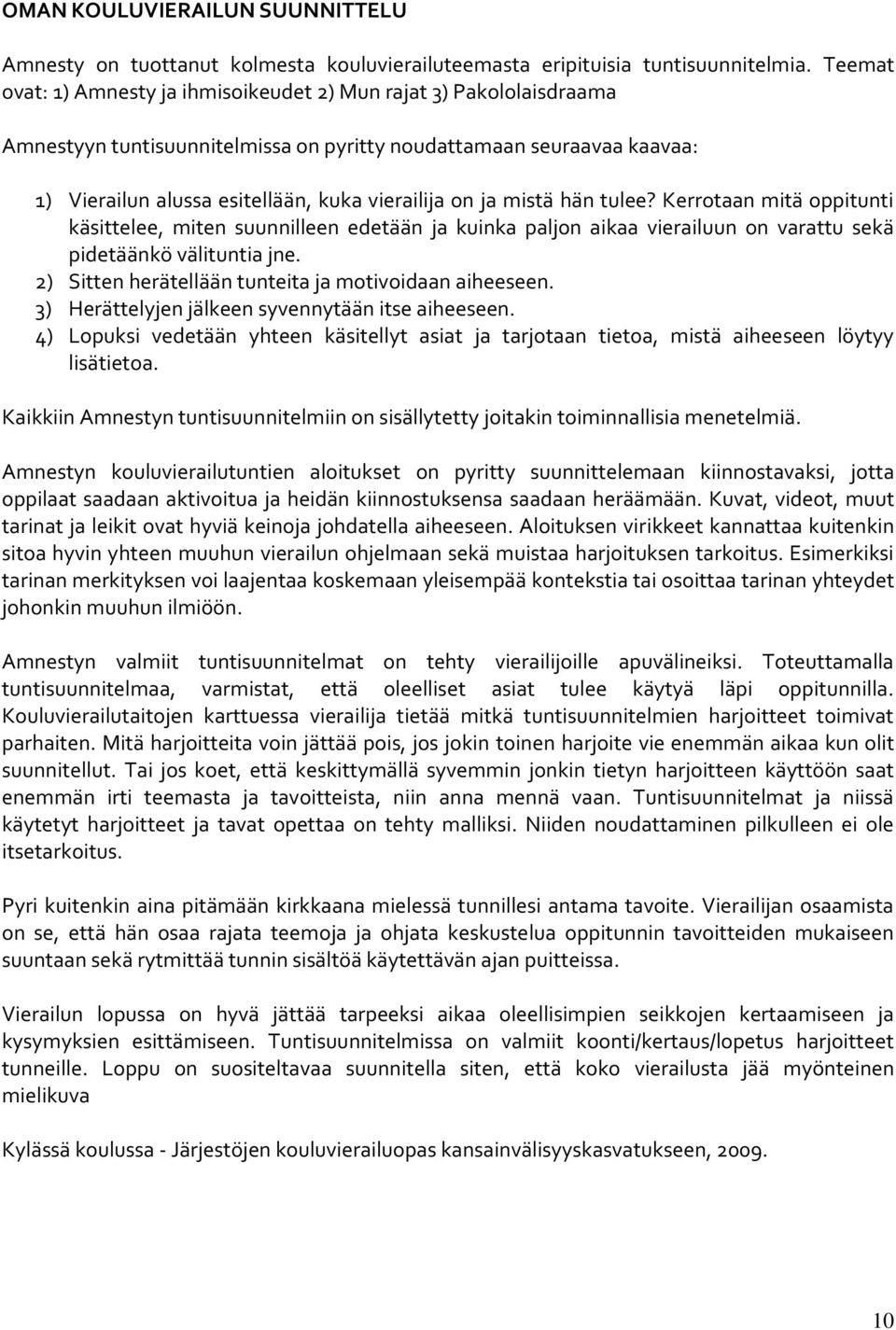 OMAN KOULUVIERAILUN SUUNNITTELU

Amnesty on tuottanut kolmesta kouluvierailuteemasta eripituisia tuntisuunnitelmia. Teemat ovat: 1) Amnesty ja ihmisoikeudet 2) Mun rajat 3) Pakololaisdraama

Amnestyyn tuntisuunnitelmissa on pyritty noudattamaan seuraavaa kaavaa:

1) Vierailun alussa esitellään, kuka vierailija on ja mistä hän tulee? Kerrotaan mitä oppitunti käsittelee, miten suunnilleen edetään ja kuinka paljon aikaa vierailuun on varattu sekä pidetäänkö välituntia jne.
2) Sitten herätellään tunteita ja motivoidaan aiheeseen.
3) Herättelyjen jälkeen syvennytään itse aiheeseen.
4) Lopuksi vedetään yhteen käsitellyt asiat ja tarjotaan tietoa, mistä aiheeseen löytyy lisätietoa.

Kaikkiin Amnestyn tuntisuunnitelmiin on sisällytetty joitakin toiminnallisia menetelmiä.

Amnestyn kouluvierailutuntien aloitukset on pyritty suunnittelemaan kiinnostavaksi, jotta oppilaat saadaan aktivoitua ja heidän kiinnostuksensa saadaan heräämään. Kuvat, videot, muut tarinat ja leikit ovat hyviä keinoja johdatella aiheeseen. Aloituksen virikkeet kannattaa kuitenkin sitoa hyvin yhteen muuhun vierailun ohjelmaan sekä muistaa harjoituksen tarkoitus. Esimerkiksi tarinan merkityksen voi laajentaa koskemaan yleisempää kontekstia tai osoittaa tarinan yhteydet johonkin muuhun ilmiöön.

Amnestyn valmiit tuntisuunnitelmat on tehty vierailijoille apuvälineiksi. Toteuttamalla tuntisuunnitelmaa, varmistat, että oleelliset asiat tulee käytyä läpi oppitunnilla. Kouluvierailutaitojen karttuessa vierailija tietää mitkä tuntisuunnitelmien harjoitteet toimivat parhaiten. Mitä harjoitteita voin jättää pois, jos jokin toinen harjoite vie enemmän aikaa kun olit suunnitellut. Tai jos koet, että keskittymällä syvemmin jonkin tietyn harjoitteen käyttöön saat enemmän irti teemasta ja tavoitteista, niin anna mennä vaan. Tuntisuunnitelmat ja niissä käytetyt harjoitteet ja tavat opettaa on tehty malliksi. Niiden noudattaminen pilkulleen ei ole itsetarkoitus.

Pyri kuitenkin aina pitämään kirkkaana mielessä tunnillesi antama tavoite. Vierailijan osaamista on se, että hän osaa rajata teemoja ja ohjata keskustelua oppitunnin tavoitteiden mukaiseen suuntaan sekä rytmittää tunnin sisältöä käytettävän ajan puitteissa.

Vierailun lopussa on hyvä jättää tarpeeksi aikaa oleellisimpien seikkojen kertaamiseen ja kysymyksien esittämiseen. Tuntisuunnitelmissa on valmiit koonti/kertaus/lopetus harjoitteet tunneille. Loppu on suositeltavaa suunnitella siten, että koko vierailusta jää myönteinen mielikuva

Kylässä koulussa - Järjestöjen kouluvierailuopas kansainvälisyyskasvatukseen, 2009.

10